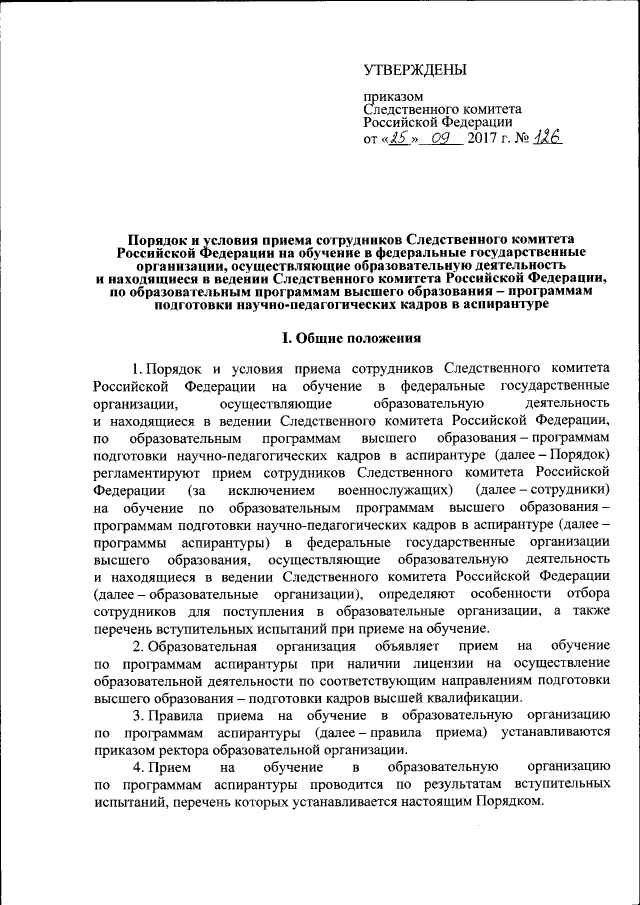 УТВЕРЖДЕНЫ

приказом
Следственного комитета
Российской Федерации
от «25» 09 2017 г. № 126

Порядок и условия приема сотрудников Следственного комитета Российской Федерации на обучение в федеральные государственные организации, осуществляющие образовательную деятельность и находящиеся в ведении Следственного комитета Российской Федерации, по образовательным программам высшего образования – программам подготовки научно-педагогических кадров в аспирантуре

I. Общие положения

1. Порядок и условия приема сотрудников Следственного комитета Российской Федерации на обучение в федеральные государственные организации, осуществляющие образовательную деятельность и находящиеся в ведении Следственного комитета Российской Федерации, по образовательным программам высшего образования – программам подготовки научно-педагогических кадров в аспирантуре (далее – Порядок) регламентируют прием сотрудников Следственного комитета Российской Федерации (за исключением военнослужащих) (далее – сотрудники) на обучение по образовательным программам высшего образования – программам подготовки научно-педагогических кадров в аспирантуре (далее – программы аспирантуры) в федеральные государственные организации высшего образования, осуществляющие образовательную деятельность и находящиеся в ведении Следственного комитета Российской Федерации (далее – образовательные организации), определяют особенности отбора сотрудников для поступления в образовательные организации, а также перечень вступительных испытаний при приеме на обучение.

2. Образовательная организация объявляет прием на обучение по программам аспирантуры при наличии лицензии на осуществление образовательной деятельности по соответствующим направлениям подготовки высшего образования – подготовки кадров высшей квалификации.

3. Правила приема на обучение в образовательную организацию по программам аспирантуры (далее – правила приема) устанавливаются приказом ректора образовательной организации.

4. Прием на обучение в образовательную организацию по программам аспирантуры проводится по результатам вступительных испытаний, перечень которых устанавливается настоящим Порядком.